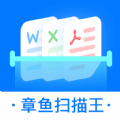 W

X

· 章鱼扫描王 ·